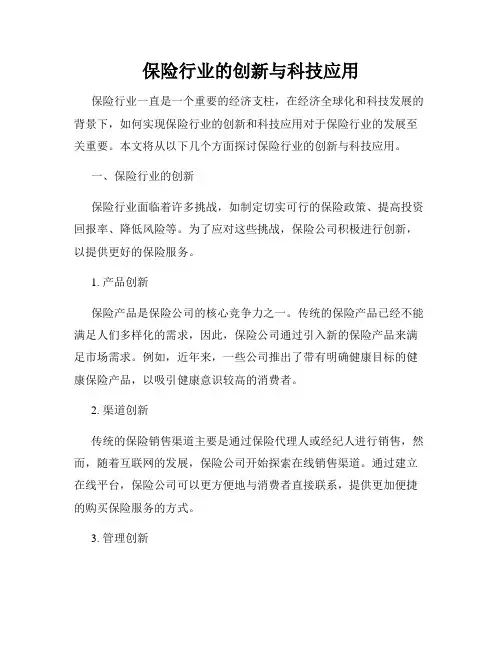 保险行业的创新与科技应用

保险行业一直是一个重要的经济支柱，在经济全球化和科技发展的背景下，如何实现保险行业的创新和科技应用对于保险行业的发展至关重要。本文将从以下几个方面探讨保险行业的创新与科技应用。

一、保险行业的创新

保险行业面临着许多挑战，如制定切实可行的保险政策、提高投资回报率、降低风险等。为了应对这些挑战，保险公司积极进行创新，以提供更好的保险服务。

1. 产品创新

保险产品是保险公司的核心竞争力之一。传统的保险产品已经不能满足人们多样化的需求，因此，保险公司通过引入新的保险产品来满足市场需求。例如，近年来，一些公司推出了带有明确健康目标的健康保险产品，以吸引健康意识较高的消费者。

2. 渠道创新

传统的保险销售渠道主要是通过保险代理人或经纪人进行销售，然而，随着互联网的发展，保险公司开始探索在线销售渠道。通过建立在线平台，保险公司可以更方便地与消费者直接联系，提供更加便捷的购买保险服务的方式。

3. 管理创新